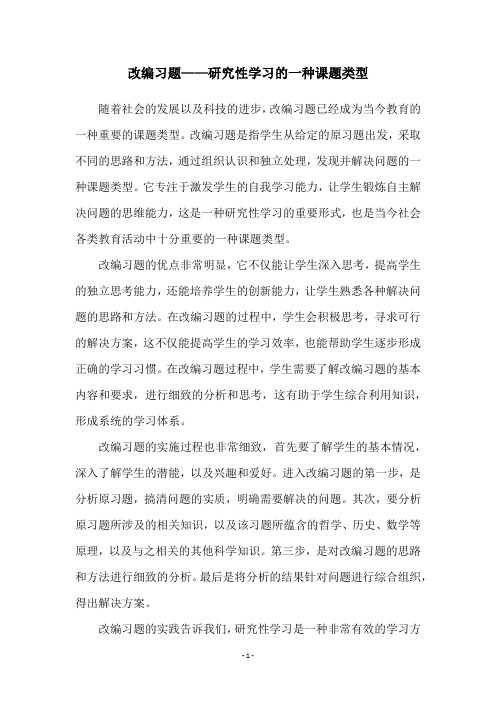 改编习题——研究性学习的一种课题类型

随着社会的发展以及科技的进步，改编习题已经成为当今教育的一种重要的课题类型。改编习题是指学生从给定的原习题出发，采取不同的思路和方法，通过组织认识和独立处理，发现并解决问题的一种课题类型。它专注于激发学生的自我学习能力，让学生锻炼自主解决问题的思维能力，这是一种研究性学习的重要形式，也是当今社会各类教育活动中十分重要的一种课题类型。

改编习题的优点非常明显，它不仅能让学生深入思考，提高学生的独立思考能力，还能培养学生的创新能力，让学生熟悉各种解决问题的思路和方法。在改编习题的过程中，学生会积极思考，寻求可行的解决方案，这不仅能提高学生的学习效率，也能帮助学生逐步形成正确的学习习惯。在改编习题过程中，学生需要了解改编习题的基本内容和要求，进行细致的分析和思考，这有助于学生综合利用知识，形成系统的学习体系。

改编习题的实施过程也非常细致，首先要了解学生的基本情况，深入了解学生的潜能，以及兴趣和爱好。进入改编习题的第一步，是分析原习题，搞清问题的实质，明确需要解决的问题。其次，要分析原习题所涉及的相关知识，以及该习题所蕴含的哲学、历史、数学等原理，以及与之相关的其他科学知识。第三步，是对改编习题的思路和方法进行细致的分析。最后是将分析的结果针对问题进行综合组织，得出解决方案。

改编习题的实践告诉我们，研究性学习是一种非常有效的学习方

- 1 -